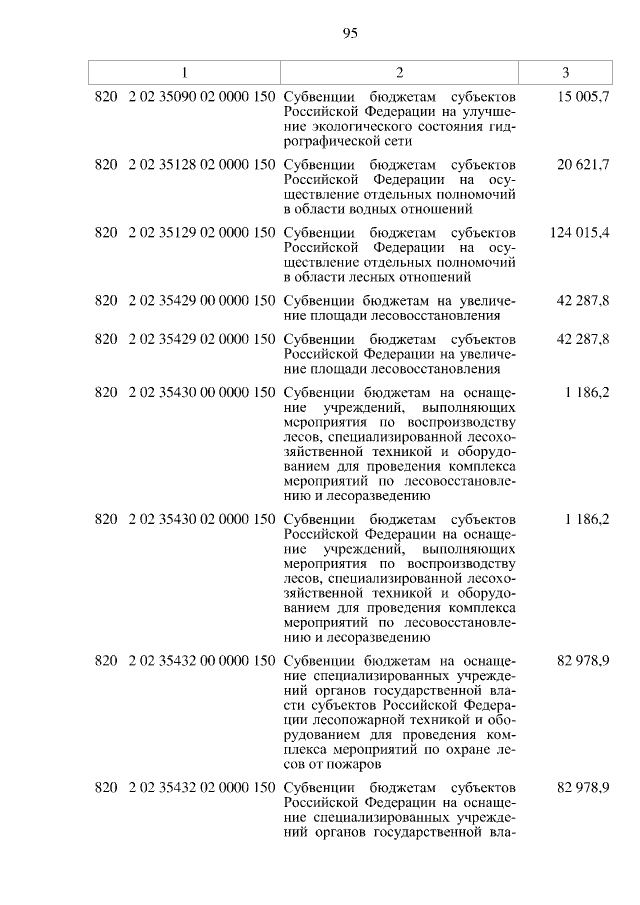 95

| 1 | 2 | 3 |
|---|---|---|
| 820 2 02 35090 02 0000 150 | Субвенции бюджетам субъектов Российской Федерации на улучшение экологического состояния гидрографической сети | 15 005,7 |
| 820 2 02 35128 02 0000 150 | Субвенции бюджетам субъектов Российской Федерации на осуществление отдельных полномочий в области водных отношений | 20 621,7 |
| 820 2 02 35129 02 0000 150 | Субвенции бюджетам субъектов Российской Федерации на осуществление отдельных полномочий в области лесных отношений | 124 015,4 |
| 820 2 02 35429 00 0000 150 | Субвенции бюджетам на увеличение площади лесовосстановления | 42 287,8 |
| 820 2 02 35429 02 0000 150 | Субвенции бюджетам субъектов Российской Федерации на увеличение площади лесовосстановления | 42 287,8 |
| 820 2 02 35430 00 0000 150 | Субвенции бюджетам на оснащение учреждений, выполняющих мероприятия по воспроизводству лесов, специализированной лесохозяйственной техникой и оборудованием для проведения комплекса мероприятий по лесовосстановлению и лесоразведению | 1 186,2 |
| 820 2 02 35430 02 0000 150 | Субвенции бюджетам субъектов Российской Федерации на оснащение учреждений, выполняющих мероприятия по воспроизводству лесов, специализированной лесохозяйственной техникой и оборудованием для проведения комплекса мероприятий по лесовосстановлению и лесоразведению | 1 186,2 |
| 820 2 02 35432 00 0000 150 | Субвенции бюджетам на оснащение специализированных учреждений органов государственной власти субъектов Российской Федерации лесопожарной техникой и оборудованием для проведения комплекса мероприятий по охране лесов от пожаров | 82 978,9 |
| 820 2 02 35432 02 0000 150 | Субвенции бюджетам субъектов Российской Федерации на оснащение специализированных учреждений органов государственной вла- | 82 978,9 |